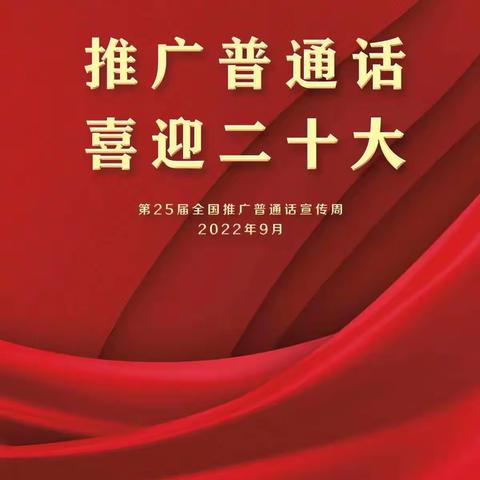 推广普通话
喜迎二十大

第25届全国推广普通话宣传周
2022年9月